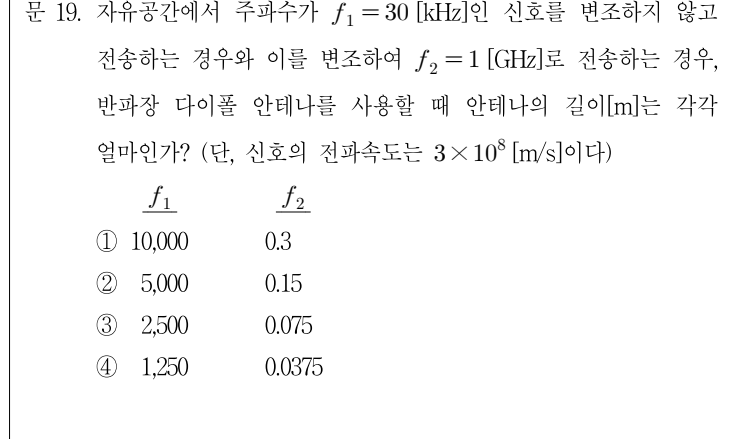 문 19. 자유공간에서 주파수가 $f_1 = 30$ [kHz]인 신호를 변조하지 않고 전송하는 경우와 이를 변조하여 $f_2 = 1$ [GHz]로 전송하는 경우, 반파장 다이폴 안테나를 사용할 때 안테나의 길이[m]는 각각 얼마인가? (단, 신호의 전파속도는 $3 \times 10^8$ [m/s]이다)

| | $f_1$ | $f_2$ |
|---|---|---|
| ① | 10,000 | 0.3 |
| ② | 5,000 | 0.15 |
| ③ | 2,500 | 0.075 |
| ④ | 1,250 | 0.0375 |